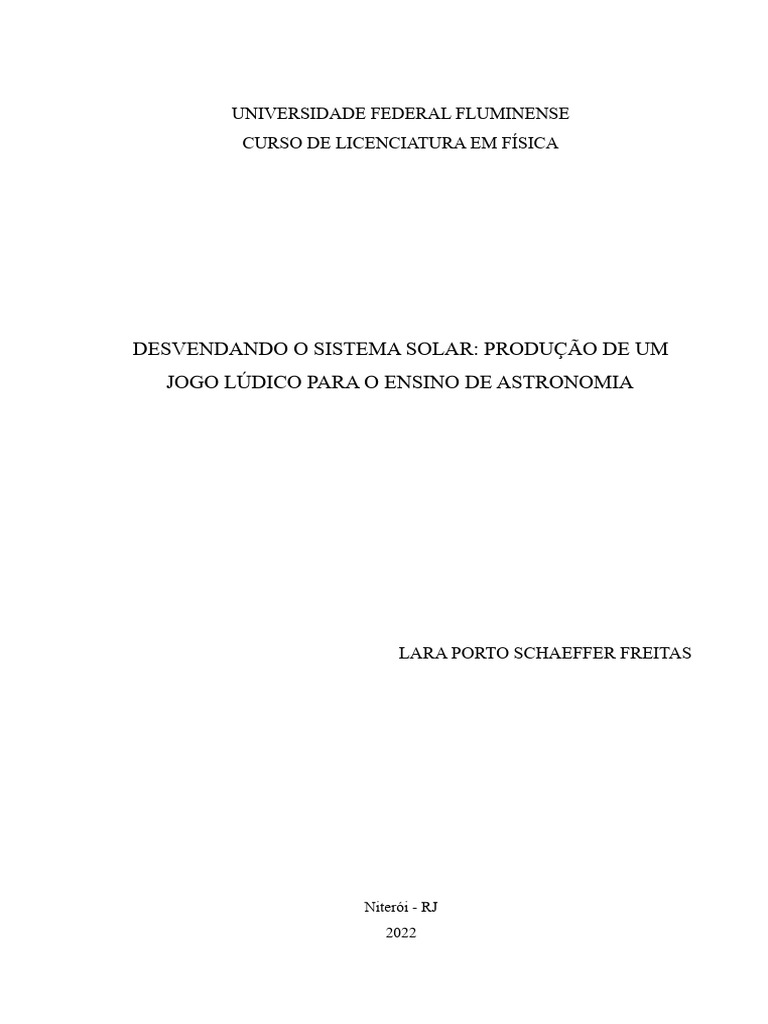 UNIVERSIDADE FEDERAL FLUMINENSE
CURSO DE LICENCIATURA EM FÍSICA

DESVENDANDO O SISTEMA SOLAR: PRODUÇÃO DE UM JOGO LÚDICO PARA O ENSINO DE ASTRONOMIA

LARA PORTO SCHAEFFER FREITAS

Niterói - RJ
2022